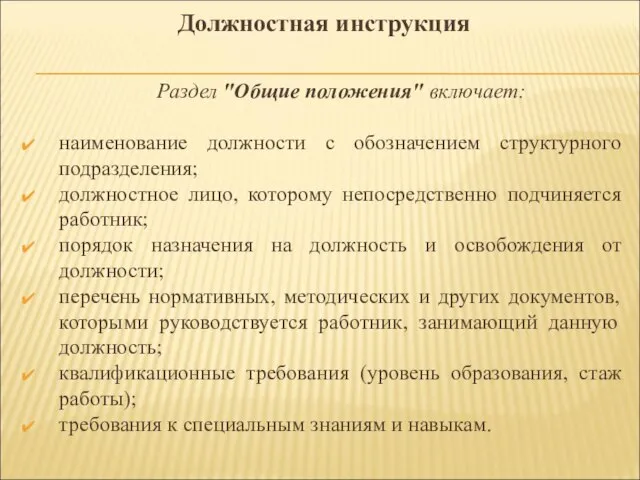 Должностная инструкция

Раздел "Общие положения" включает:

✔ наименование должности с обозначением структурного подразделения;
✔ должностное лицо, которому непосредственно подчиняется работник;
✔ порядок назначения на должность и освобождения от должности;
✔ перечень нормативных, методических и других документов, которыми руководствуется работник, занимающий данную должность;
✔ квалификационные требования (уровень образования, стаж работы);
✔ требования к специальным знаниям и навыкам.